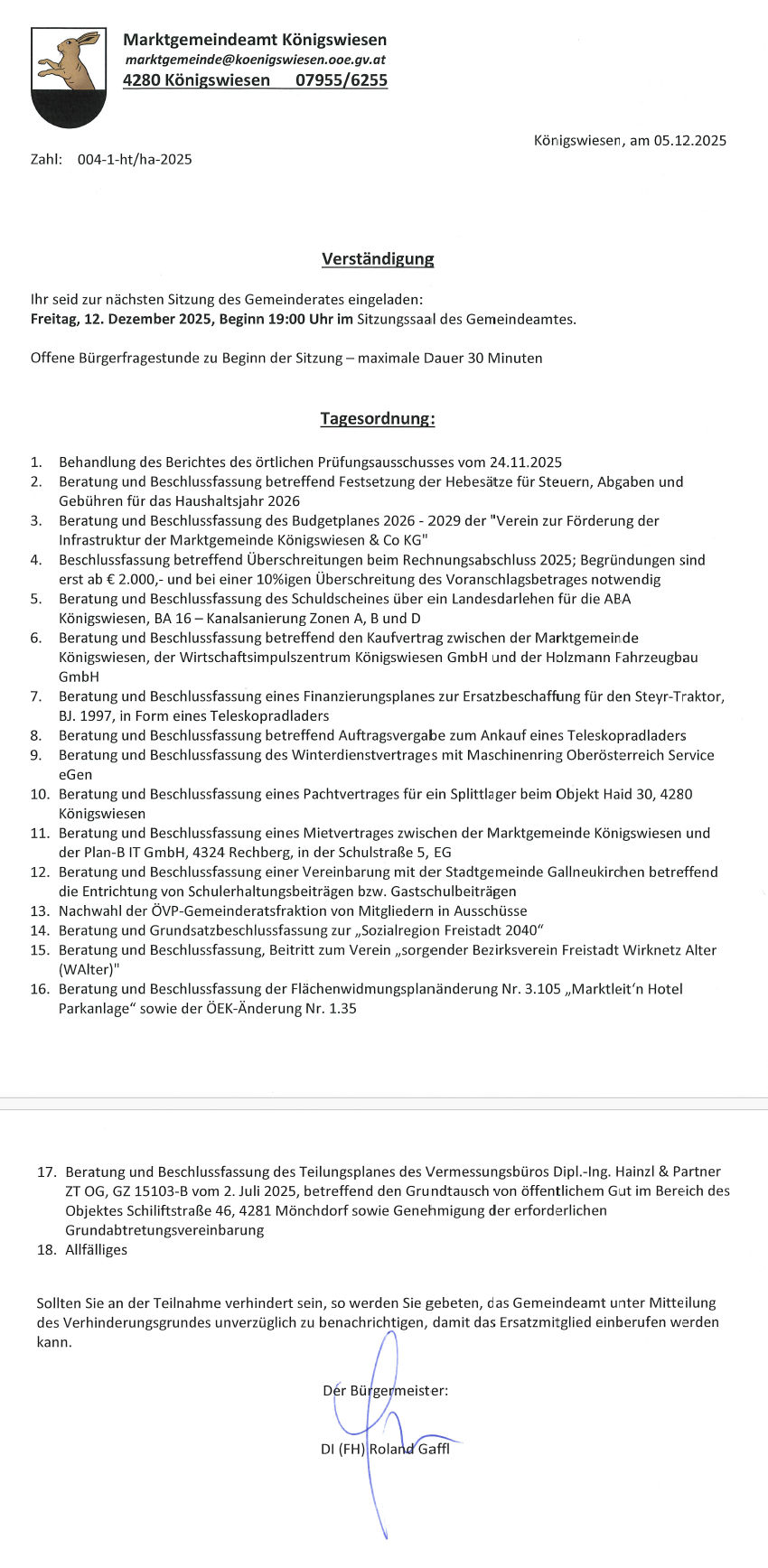 Marktgemeindeamt Königswiesen
marktgemeinde@koenigswiesen.ooe.gv.at
4280 Königswiesen 07955/6255

Königswiesen, am 05.12.2025

Zahl: 004-1-ht/ha-2025

Verständigung

Ihr seid zur nächsten Sitzung des Gemeinderates eingeladen:
Freitag, 12. Dezember 2025, Beginn 19:00 Uhr im Sitzungssaal des Gemeindeamtes.

Offene Bürgerfragestunde zu Beginn der Sitzung – maximale Dauer 30 Minuten

Tagesordnung:

1. Behandlung des Berichtes des örtlichen Prüfungsausschusses vom 24.11.2025
2. Beratung und Beschlussfassung betreffend Festsetzung der Hebesätze für Steuern, Abgaben und Gebühren für das Haushaltsjahr 2026
3. Beratung und Beschlussfassung des Budgetplanes 2026 - 2029 der "Verein zur Förderung der Infrastruktur der Marktgemeinde Königswiesen & Co KG"
4. Beschlussfassung betreffend Überschreitungen beim Rechnungsabschluss 2025; Begründungen sind erst ab € 2.000,- und bei einer 10%igen Überschreitung des Voranschlagsbetrages notwendig
5. Beratung und Beschlussfassung des Schuldscheines über ein Landesdarlehen für die ABA Königswiesen, BA 16 – Kanalsanierung Zonen A, B und D
6. Beratung und Beschlussfassung betreffend den Kaufvertrag zwischen der Marktgemeinde Königswiesen, der Wirtschaftsimpulszentrum Königswiesen GmbH und der Holzmann Fahrzeugbau GmbH
7. Beratung und Beschlussfassung eines Finanzierungsplanes zur Ersatzbeschaffung für den Steyr-Traktor, BJ. 1997, in Form eines Teleskopradladers
8. Beratung und Beschlussfassung betreffend Auftragsvergabe zum Ankauf eines Teleskopradladers
9. Beratung und Beschlussfassung des Winterdienstvertrages mit Maschinenring Oberösterreich Service eGen
10. Beratung und Beschlussfassung eines Pachtvertrages für ein Splittlager beim Objekt Haid 30, 4280 Königswiesen
11. Beratung und Beschlussfassung eines Mietvertrages zwischen der Marktgemeinde Königswiesen und der Plan-B IT GmbH, 4324 Rechberg, in der Schulstraße 5, EG
12. Beratung und Beschlussfassung einer Vereinbarung mit der Stadtgemeinde Gallneukirchen betreffend die Entrichtung von Schulerhaltungsbeiträgen bzw. Gastschulbeiträgen
13. Nachwahl der ÖVP-Gemeinderatsfraktion von Mitgliedern in Ausschüsse
14. Beratung und Grundsatzbeschlussfassung zur „Sozialregion Freistadt 2040"
15. Beratung und Beschlussfassung, Beitritt zum Verein „sorgender Bezirksverein Freistadt Wirknetz Alter (WAlter)"
16. Beratung und Beschlussfassung der Flächenwidmungsplanänderung Nr. 3.105 „Marktleit'n Hotel Parkanlage" sowie der ÖEK-Änderung Nr. 1.35

17. Beratung und Beschlussfassung des Teilungsplanes des Vermessungsbüros Dipl.-Ing. Hainzl & Partner ZT OG, GZ 15103-B vom 2. Juli 2025, betreffend den Grundtausch von öffentlichem Gut im Bereich des Objektes Schiliftstraße 46, 4281 Mönchdorf sowie Genehmigung der erforderlichen Grundabtretungsvereinbarung
18. Allfälliges

Sollten Sie an der Teilnahme verhindert sein, so werden Sie gebeten, das Gemeindeamt unter Mitteilung des Verhinderungsgrundes unverzüglich zu benachrichtigen, damit das Ersatzmitglied einberufen werden kann.

Der Bürgermeister:

DI (FH) Roland Gaffl